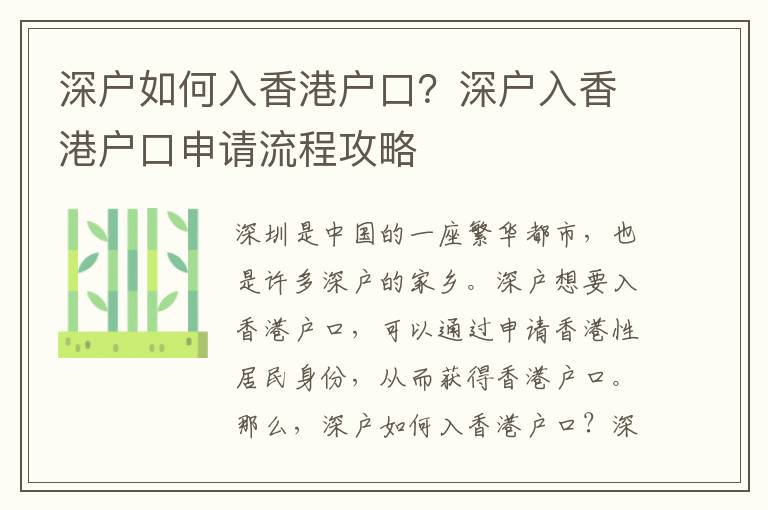 深户如何入香港户口？深户入香港户口申请流程攻略

深圳是中国的一座繁华都市，也是许多深户的家乡。深户想要入香港户口，可以通过申请香港性居民身份，从而获得香港户口。那么，深户如何入香港户口？深